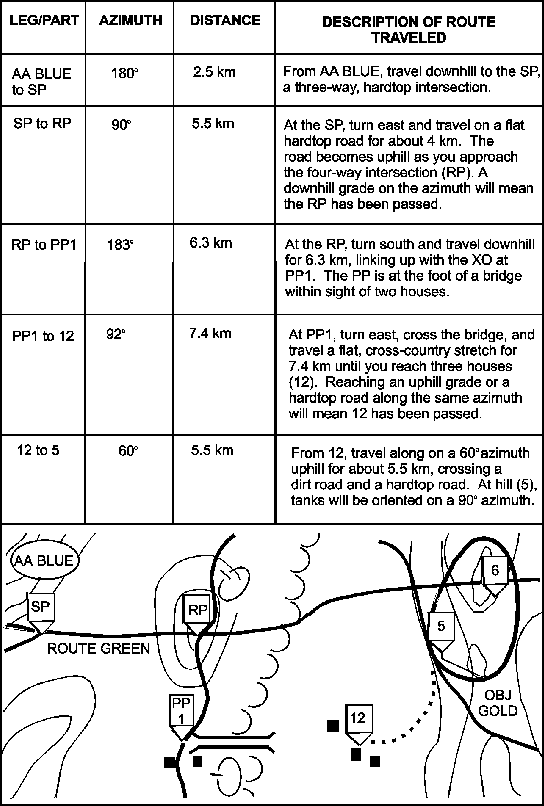 | LEG/PART | AZIMUTH | DISTANCE | DESCRIPTION OF ROUTE TRAVELED |
|---|---|---|---|
| AA BLUE to SP | 180° | 2.5 km | From AA BLUE, travel downhill to the SP, a three-way, hardtop intersection. |
| SP to RP | 90° | 5.5 km | At the SP, turn east and travel on a flat hardtop road for about 4 km. The road becomes uphill as you approach the four-way intersection (RP). A downhill grade on the azimuth will mean the RP has been passed. |
| RP to PP1 | 183° | 6.3 km | At the RP, turn south and travel downhill for 6.3 km, linking up with the XO at PP1. The PP is at the foot of a bridge within sight of two houses. |
| PP1 to 12 | 92° | 7.4 km | At PP1, turn east, cross the bridge, and travel a flat, cross-country stretch for 7.4 km until you reach three houses (12). Reaching an uphill grade or a hardtop road along the same azimuth will mean 12 has been passed. |
| 12 to 5 | 60° | 5.5 km | From 12, travel along on a 60° azimuth uphill for about 5.5 km, crossing a dirt road and a hardtop road. At hill (5), tanks will be oriented on a 90° azimuth. |

AA BLUE
SP
RP
6
5
ROUTE GREEN
PP 1
12
OBJ GOLD